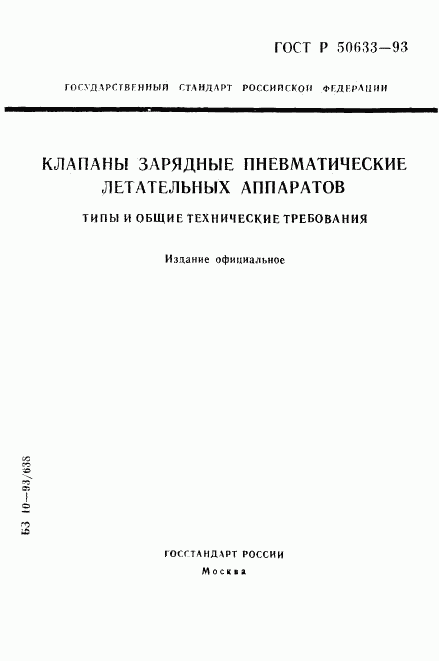 ГОСТ Р 50633—93

ГОСУДАРСТВЕННЫЙ СТАНДАРТ РОССИЙСКОЙ ФЕДЕРАЦИИ

КЛАПАНЫ ЗАРЯДНЫЕ ПНЕВМАТИЧЕСКИЕ ЛЕТАТЕЛЬНЫХ АППАРАТОВ

ТИПЫ И ОБЩИЕ ТЕХНИЧЕСКИЕ ТРЕБОВАНИЯ

Издание официальное

БЗ 10—93/638

ГОССТАНДАРТ РОССИИ
Москва